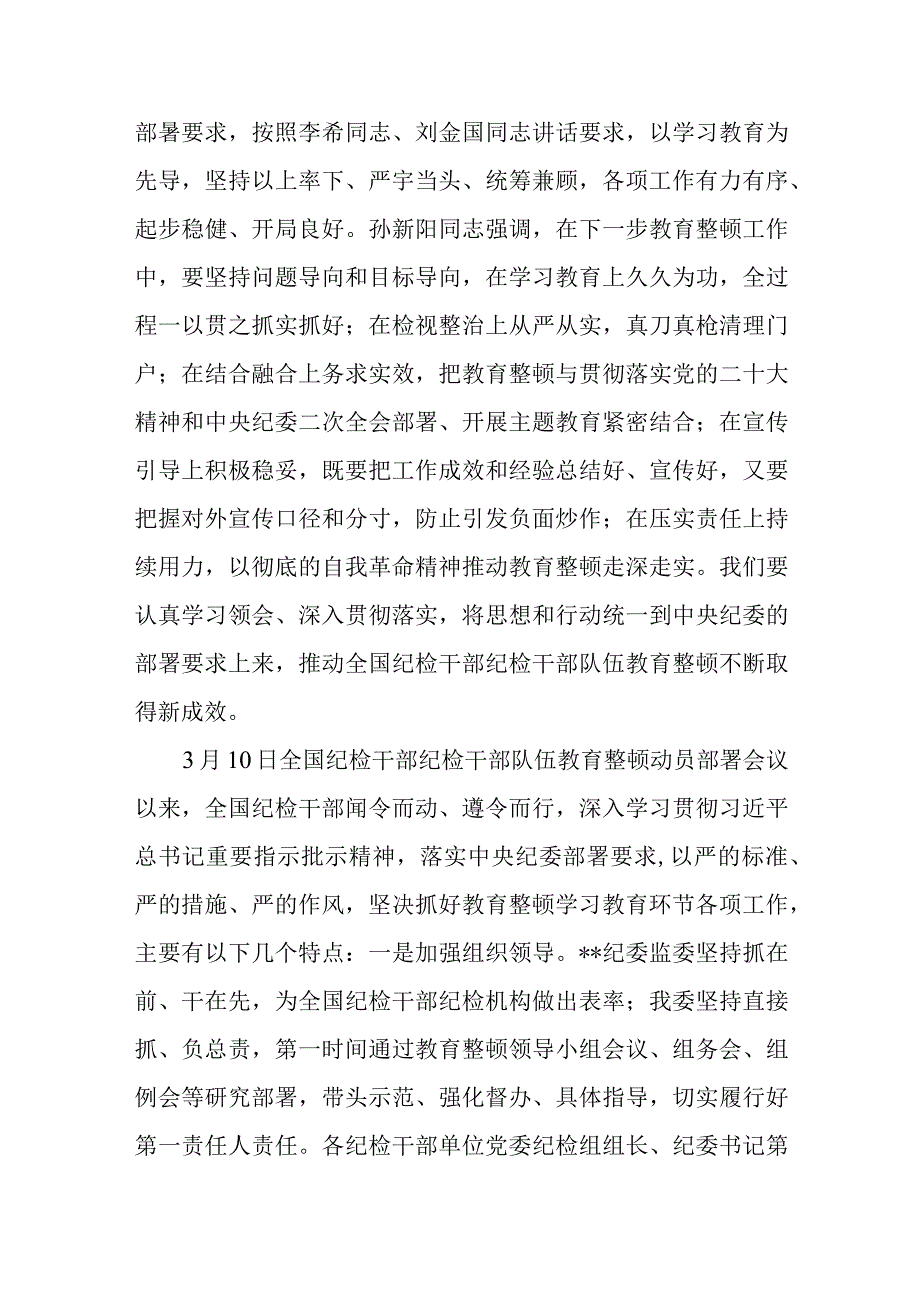 部署要求，按照李希同志、刘金国同志讲话要求，以学习教育为先导，坚持以上率下、严字当头、统筹兼顾，各项工作有力有序、起步稳健、开局良好。孙新阳同志强调，在下一步教育整顿工作中，要坚持问题导向和目标导向，在学习教育上久久为功，全过程一以贯之抓实抓好；在检视整治上从严从实，真刀真枪清理门户；在结合融合上务求实效，把教育整顿与贯彻落实党的二十大精神和中央纪委二次全会部署、开展主题教育紧密结合；在宣传引导上积极稳妥，既要把工作成效和经验总结好、宣传好，又要把握对外宣传口径和分寸，防止引发负面炒作；在压实责任上持续用力，以彻底的自我革命精神推动教育整顿走深走实。我们要认真学习领会、深入贯彻落实，将思想和行动统一到中央纪委的部署要求上来，推动全国纪检干部纪检干部队伍教育整顿不断取得新成效。

3月10日全国纪检干部纪检干部队伍教育整顿动员部署会议以来，全国纪检干部闻令而动、遵令而行，深入学习贯彻习近平总书记重要指示批示精神，落实中央纪委部署要求，以严的标准、严的措施、严的作风，坚决抓好教育整顿学习教育环节各项工作，主要有以下几个特点：一是加强组织领导。**纪委监委坚持抓在前、干在先，为全国纪检干部纪检机构做出表率；我委坚持直接抓、负总责，第一时间通过教育整顿领导小组会议、组务会、组例会等研究部署，带头示范、强化督办、具体指导，切实履行好第一责任人责任。各纪检干部单位党委纪检组组长、纪委书记第